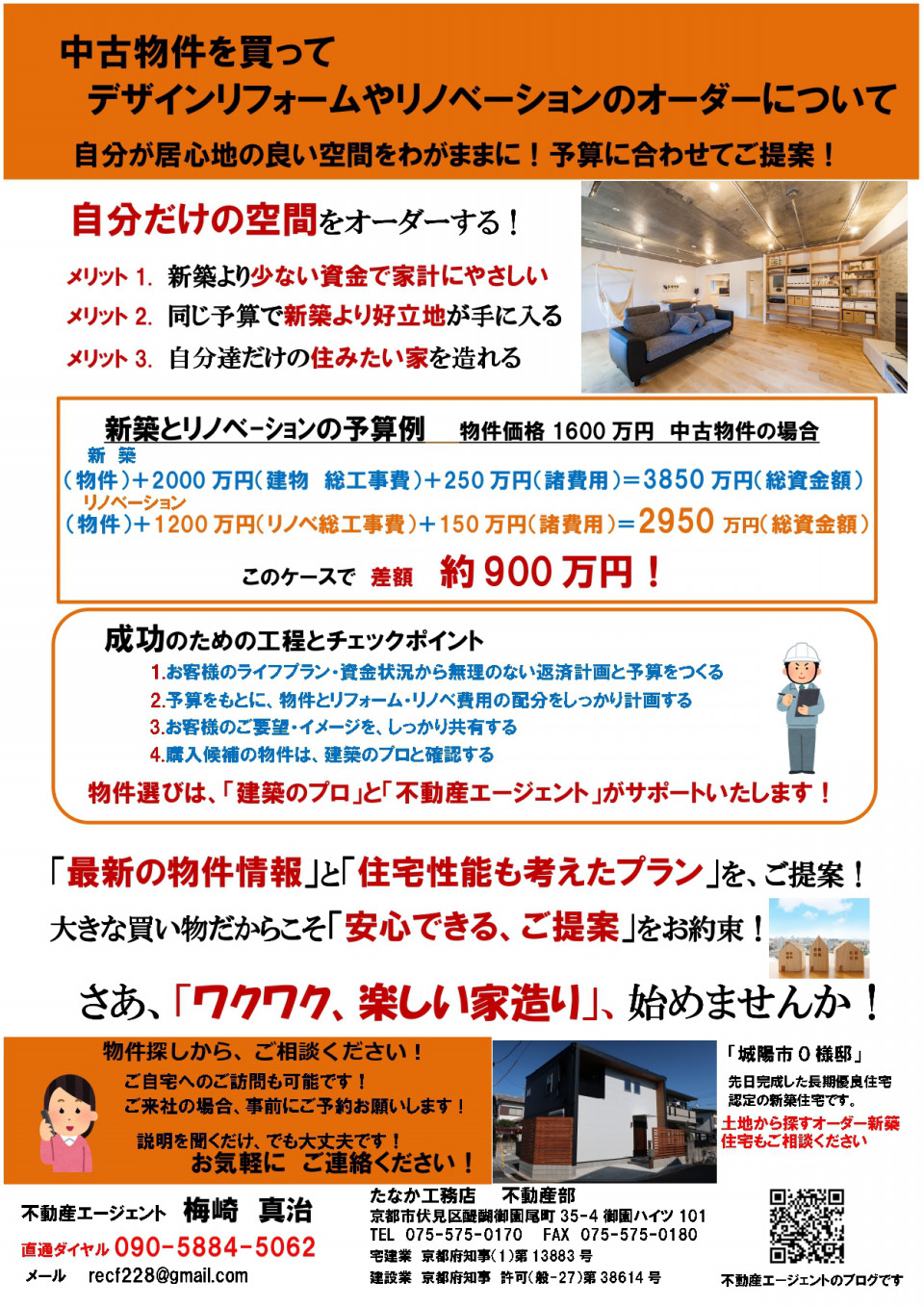 中古物件を買って
デザインリフォームやリノベーションのオーダーについて
自分が居心地の良い空間をわがままに！予算に合わせてご提案！

自分だけの空間をオーダーする！
メリット 1. 新築より少ない資金で家計にやさしい
メリット 2. 同じ予算で新築より好立地が手に入る
メリット 3. 自分達だけの住みたい家を造れる

新築とリノベーションの予算例　物件価格 1600 万円　中古物件の場合
新　築
（物件）＋2000 万円（建物　総工事費）＋250 万円（諸費用）＝3850 万円（総資金額）
リノベーション
（物件）＋1200 万円（リノベ総工事費）＋150 万円（諸費用）＝2950 万円（総資金額）
このケースで　差額　約 900 万円！

成功のための工程とチェックポイント
1.お客様のライフプラン・資金状況から無理のない返済計画と予算をつくる
2.予算をもとに、物件とリフォーム・リノベ費用の配分をしっかり計画する
3.お客様のご要望・イメージを、しっかり共有する
4.購入候補の物件は、建築のプロと確認する
物件選びは、「建築のプロ」と「不動産エージェント」がサポートいたします！

「最新の物件情報」と「住宅性能も考えたプラン」を、ご提案！
大きな買い物だからこそ「安心できる、ご提案」をお約束！
さあ、「ワクワク、楽しい家造り」、始めませんか！

物件探しから、ご相談ください！
ご自宅へのご訪問も可能です！
ご来社の場合、事前にご予約お願いします！
説明を聞くだけ、でも大丈夫です！
お気軽に　ご連絡ください！

「城陽市 O 様邸」
先日完成した長期優良住宅認定の新築住宅です。
土地から探すオーダー新築住宅もご相談ください

不動産エージェント　梅崎　真治
直通ダイヤル 090-5884-5062
メール　recf228@gmail.com

たなか工務店　不動産部
京都市伏見区醍醐御園尾町 35-4 御園ハイツ 101
TEL 075-575-0170　FAX 075-575-0180
宅建業　京都府知事（1）第 13883 号
建設業　京都府知事　許可（般-27）第 38614 号

不動産エージェントのブログです